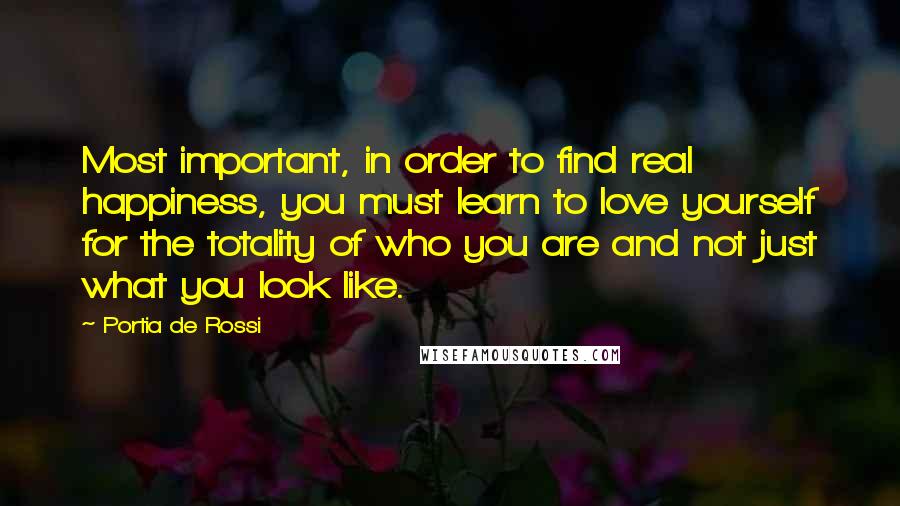 Most important, in order to find real happiness, you must learn to love yourself for the totality of who you are and not just what you look like.

~ Portia de Rossi

WISEFAMOUSQUOTES.COM